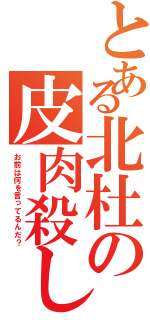 とある北杜の皮肉殺し

お前は何を言ってるんだ？